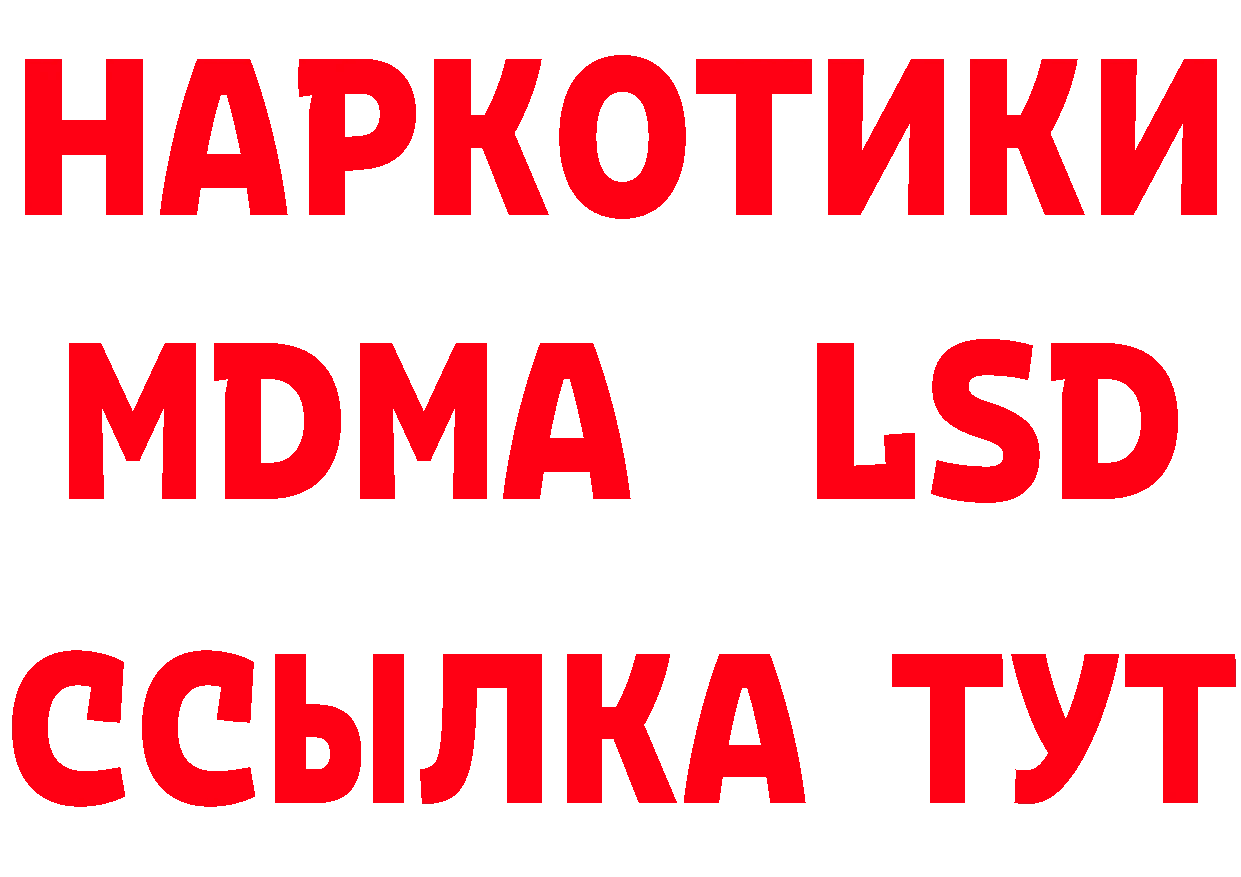 НАРКОТИКИ
MDMA LSD
ССЫЛКА ТУТ